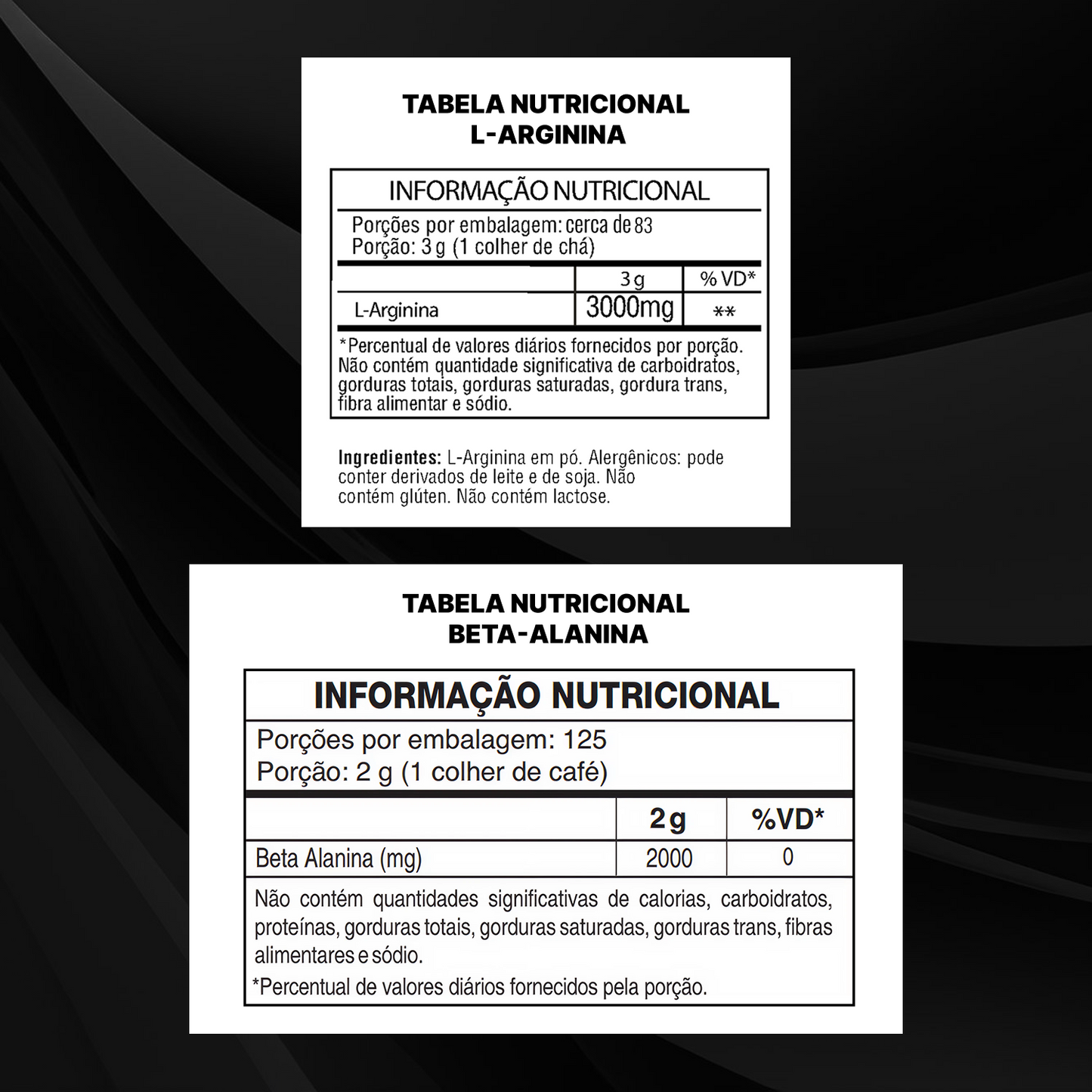 TABELA NUTRICIONAL
L-ARGININA

INFORMAÇÃO NUTRICIONAL

Porções por embalagem: cerca de 83
Porção: 3 g (1 colher de chá)

|  | 3 g | % VD* |
|---|---|---|
| L-Arginina | 3000mg | ** |

*Percentual de valores diários fornecidos por porção. Não contém quantidade significativa de carboidratos, gorduras totais, gorduras saturadas, gordura trans, fibra alimentar e sódio.

Ingredientes: L-Arginina em pó. Alergênicos: pode conter derivados de leite e de soja. Não contém glúten. Não contém lactose.

TABELA NUTRICIONAL
BETA-ALANINA

INFORMAÇÃO NUTRICIONAL

Porções por embalagem: 125
Porção: 2 g (1 colher de café)

|  | 2 g | %VD* |
|---|---|---|
| Beta Alanina (mg) | 2000 | 0 |

Não contém quantidades significativas de calorias, carboidratos, proteínas, gorduras totais, gorduras saturadas, gorduras trans, fibras alimentares e sódio.

*Percentual de valores diários fornecidos pela porção.